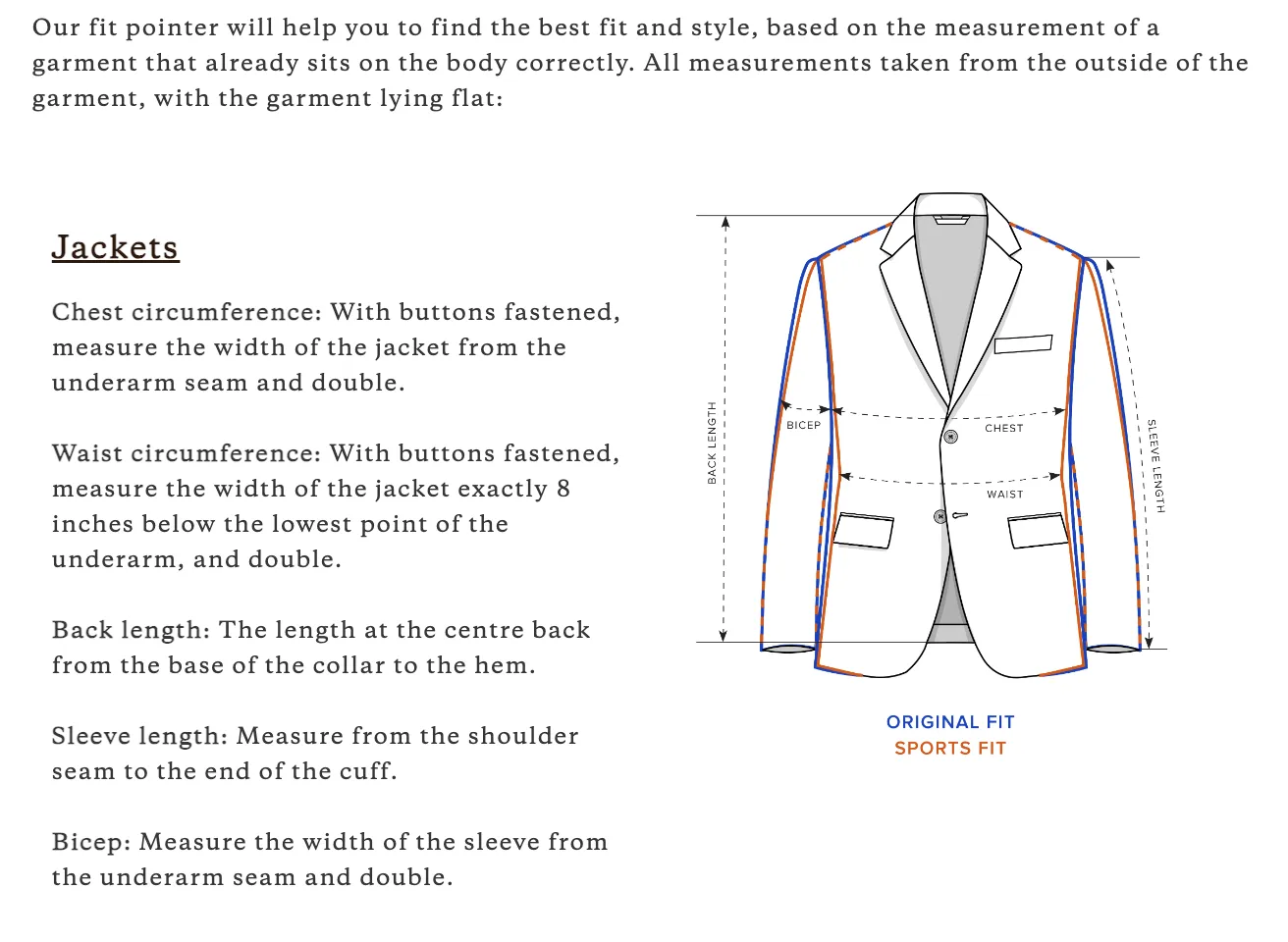 Our fit pointer will help you to find the best fit and style, based on the measurement of a garment that already sits on the body correctly. All measurements taken from the outside of the garment, with the garment lying flat:

Jackets

Chest circumference: With buttons fastened, measure the width of the jacket from the underarm seam and double.

Waist circumference: With buttons fastened, measure the width of the jacket exactly 8 inches below the lowest point of the underarm, and double.

Back length: The length at the centre back from the base of the collar to the hem.

Sleeve length: Measure from the shoulder seam to the end of the cuff.

Bicep: Measure the width of the sleeve from the underarm seam and double.

BACK LENGTH
BICEP
CHEST
WAIST
SLEEVE LENGTH

ORIGINAL FIT
SPORTS FIT